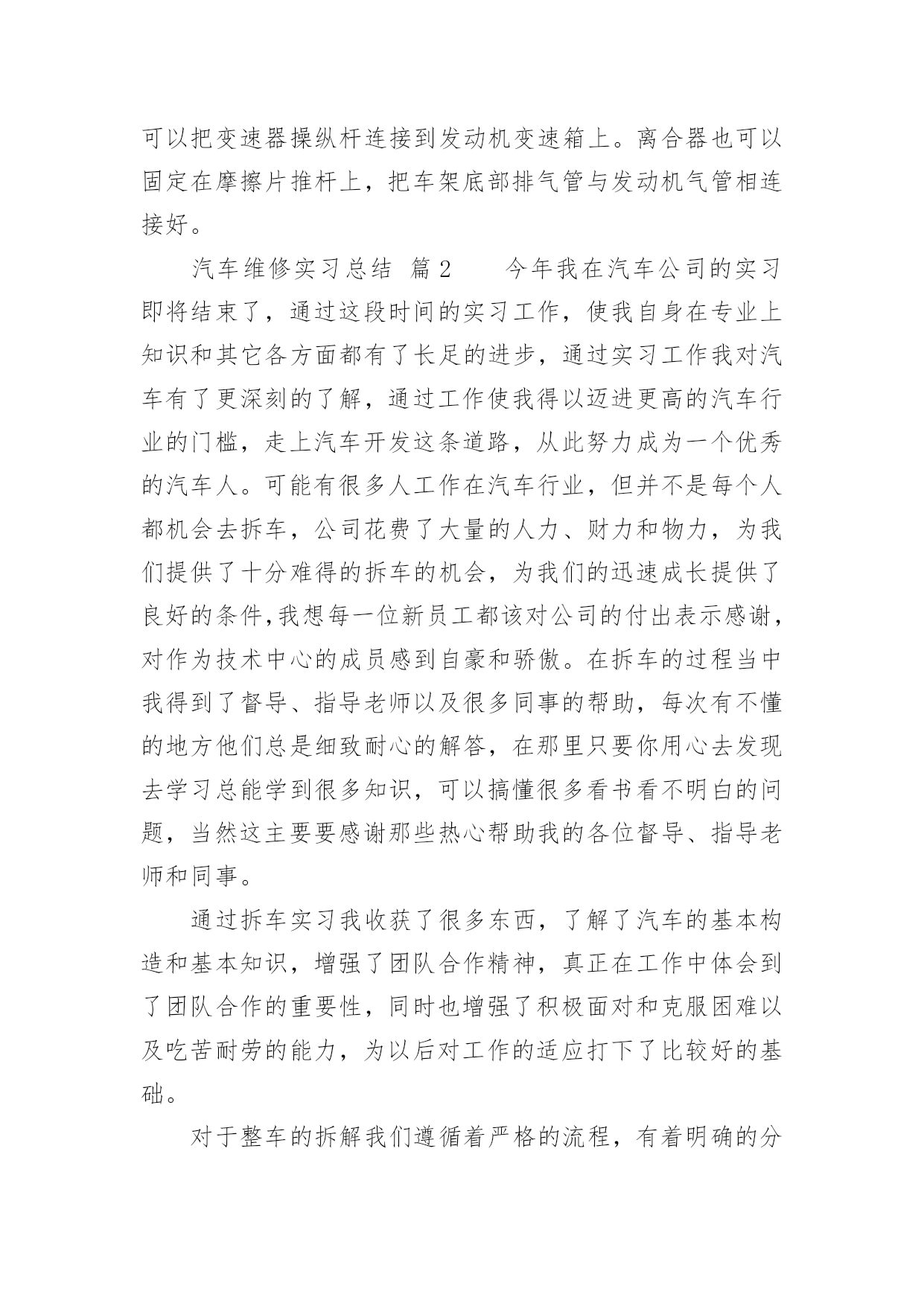 可以把变速器操纵杆连接到发动机变速箱上。离合器也可以固定在摩擦片推杆上，把车架底部排气管与发动机气管相连接好。

汽车维修实习总结 篇2　　今年我在汽车公司的实习即将结束了，通过这段时间的实习工作，使我自身在专业上知识和其它各方面都有了长足的进步，通过实习工作我对汽车有了更深刻的了解，通过工作使我得以迈进更高的汽车行业的门槛，走上汽车开发这条道路，从此努力成为一个优秀的汽车人。可能有很多人工作在汽车行业，但并不是每个人都机会去拆车，公司花费了大量的人力、财力和物力，为我们提供了十分难得的拆车的机会，为我们的迅速成长提供了良好的条件,我想每一位新员工都该对公司的付出表示感谢，对作为技术中心的成员感到自豪和骄傲。在拆车的过程当中我得到了督导、指导老师以及很多同事的帮助，每次有不懂的地方他们总是细致耐心的解答，在那里只要你用心去发现去学习总能学到很多知识，可以搞懂很多看书看不明白的问题，当然这主要要感谢那些热心帮助我的各位督导、指导老师和同事。

通过拆车实习我收获了很多东西，了解了汽车的基本构造和基本知识，增强了团队合作精神，真正在工作中体会到了团队合作的重要性，同时也增强了积极面对和克服困难以及吃苦耐劳的能力，为以后对工作的适应打下了比较好的基础。

对于整车的拆解我们遵循着严格的流程，有着明确的分